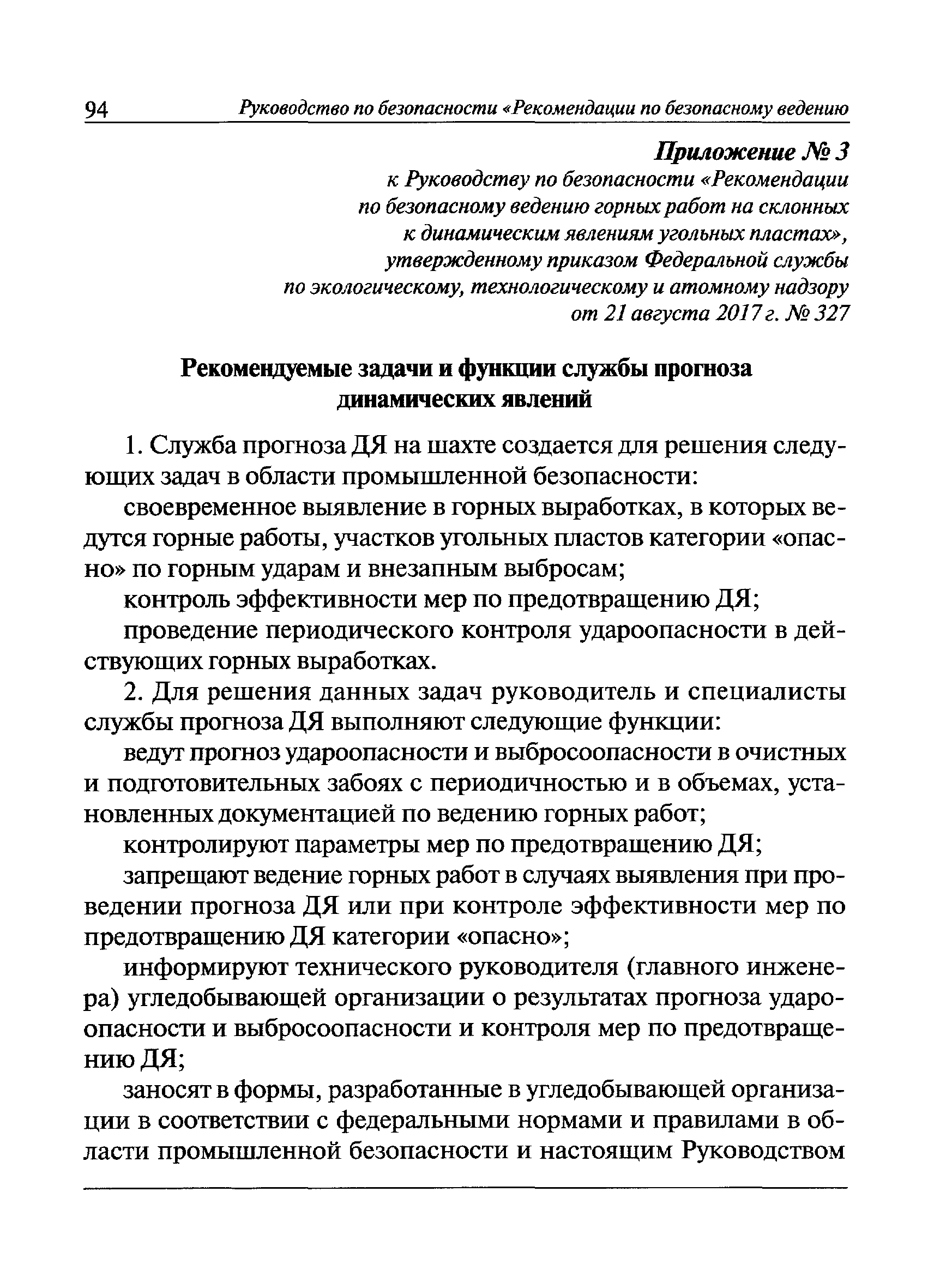 94 Руководство по безопасности «Рекомендации по безопасному ведению

Приложение № 3
к Руководству по безопасности «Рекомендации по безопасному ведению горных работ на склонных к динамическим явлениям угольных пластах», утвержденному приказом Федеральной службы по экологическому, технологическому и атомному надзору от 21 августа 2017 г. № 327

Рекомендуемые задачи и функции службы прогноза динамических явлений

1. Служба прогноза ДЯ на шахте создается для решения следующих задач в области промышленной безопасности:

своевременное выявление в горных выработках, в которых ведутся горные работы, участков угольных пластов категории «опасно» по горным ударам и внезапным выбросам;

контроль эффективности мер по предотвращению ДЯ;

проведение периодического контроля удароопасности в действующих горных выработках.

2. Для решения данных задач руководитель и специалисты службы прогноза ДЯ выполняют следующие функции:

ведут прогноз удароопасности и выбросоопасности в очистных и подготовительных забоях с периодичностью и в объемах, установленных документацией по ведению горных работ;

контролируют параметры мер по предотвращению ДЯ;

запрещают ведение горных работ в случаях выявления при проведении прогноза ДЯ или при контроле эффективности мер по предотвращению ДЯ категории «опасно»;

информируют технического руководителя (главного инженера) угледобывающей организации о результатах прогноза удароопасности и выбросоопасности и контроля мер по предотвращению ДЯ;

заносят в формы, разработанные в угледобывающей организации в соответствии с федеральными нормами и правилами в области промышленной безопасности и настоящим Руководством